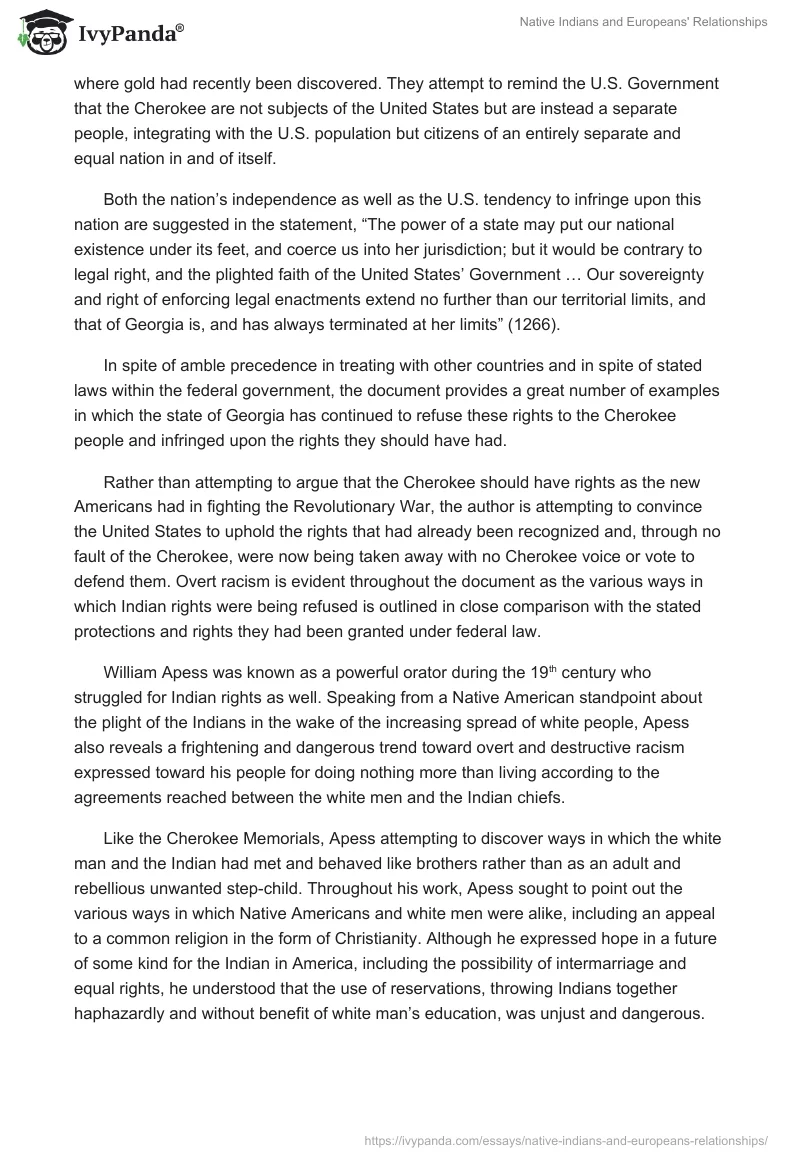 IvyPanda®

Native Indians and Europeans' Relationships

where gold had recently been discovered. They attempt to remind the U.S. Government that the Cherokee are not subjects of the United States but are instead a separate people, integrating with the U.S. population but citizens of an entirely separate and equal nation in and of itself.

Both the nation's independence as well as the U.S. tendency to infringe upon this nation are suggested in the statement, "The power of a state may put our national existence under its feet, and coerce us into her jurisdiction; but it would be contrary to legal right, and the plighted faith of the United States' Government … Our sovereignty and right of enforcing legal enactments extend no further than our territorial limits, and that of Georgia is, and has always terminated at her limits" (1266).

In spite of amble precedence in treating with other countries and in spite of stated laws within the federal government, the document provides a great number of examples in which the state of Georgia has continued to refuse these rights to the Cherokee people and infringed upon the rights they should have had.

Rather than attempting to argue that the Cherokee should have rights as the new Americans had in fighting the Revolutionary War, the author is attempting to convince the United States to uphold the rights that had already been recognized and, through no fault of the Cherokee, were now being taken away with no Cherokee voice or vote to defend them. Overt racism is evident throughout the document as the various ways in which Indian rights were being refused is outlined in close comparison with the stated protections and rights they had been granted under federal law.

William Apess was known as a powerful orator during the 19$^{th}$ century who struggled for Indian rights as well. Speaking from a Native American standpoint about the plight of the Indians in the wake of the increasing spread of white people, Apess also reveals a frightening and dangerous trend toward overt and destructive racism expressed toward his people for doing nothing more than living according to the agreements reached between the white men and the Indian chiefs.

Like the Cherokee Memorials, Apess attempting to discover ways in which the white man and the Indian had met and behaved like brothers rather than as an adult and rebellious unwanted step-child. Throughout his work, Apess sought to point out the various ways in which Native Americans and white men were alike, including an appeal to a common religion in the form of Christianity. Although he expressed hope in a future of some kind for the Indian in America, including the possibility of intermarriage and equal rights, he understood that the use of reservations, throwing Indians together haphazardly and without benefit of white man's education, was unjust and dangerous.

https://ivypanda.com/essays/native-indians-and-europeans-relationships/